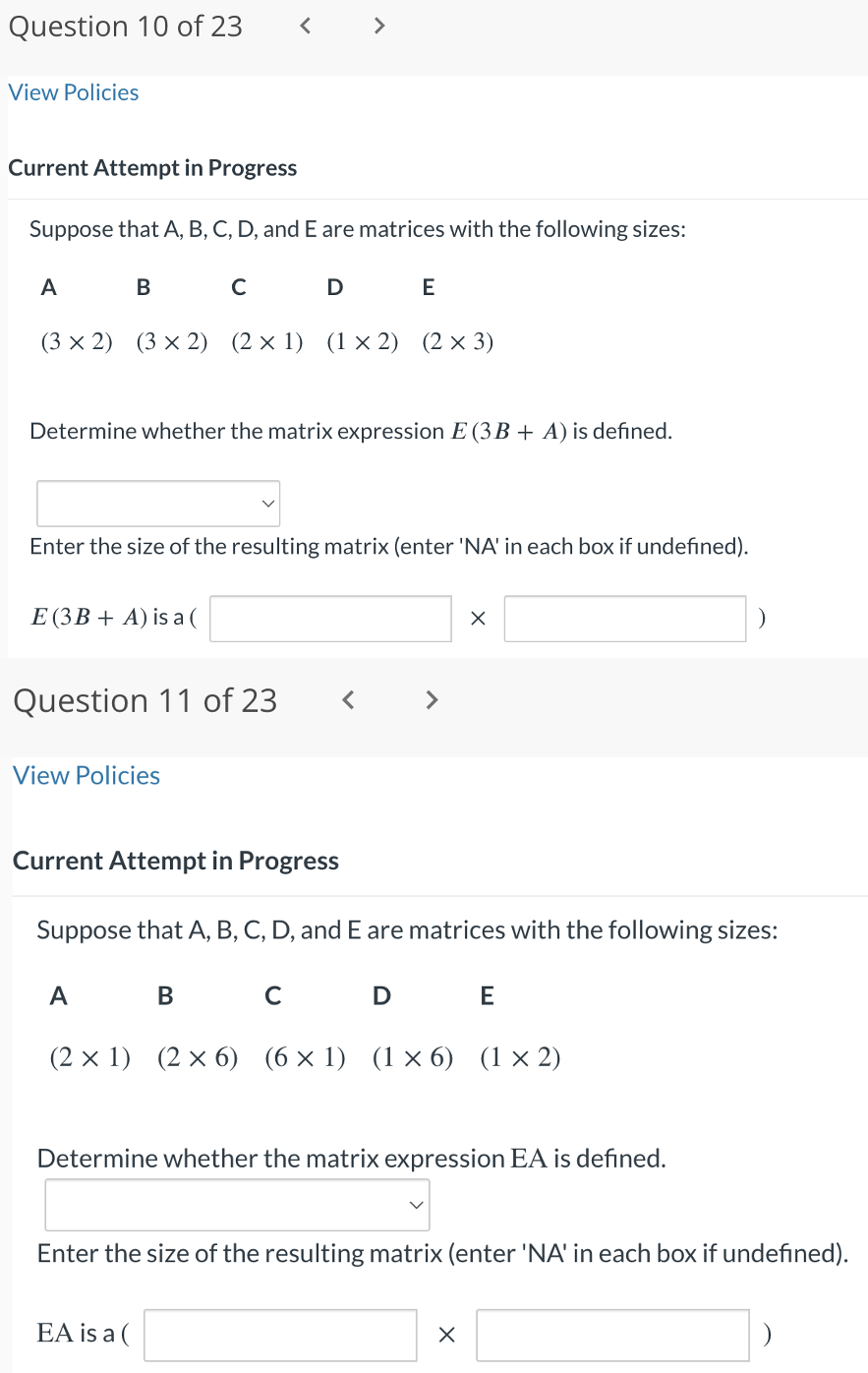 Question 10 of 23 < >

View Policies

Current Attempt in Progress

Suppose that A, B, C, D, and E are matrices with the following sizes:

| A | B | C | D | E |
|---|---|---|---|---|
| $(3 \times 2)$ | $(3 \times 2)$ | $(2 \times 1)$ | $(1 \times 2)$ | $(2 \times 3)$ |

Determine whether the matrix expression $E(3B + A)$ is defined.

Enter the size of the resulting matrix (enter 'NA' in each box if undefined).

$E(3B + A)$ is a ( $\times$ )

Question 11 of 23 < >

View Policies

Current Attempt in Progress

Suppose that A, B, C, D, and E are matrices with the following sizes:

| A | B | C | D | E |
|---|---|---|---|---|
| $(2 \times 1)$ | $(2 \times 6)$ | $(6 \times 1)$ | $(1 \times 6)$ | $(1 \times 2)$ |

Determine whether the matrix expression EA is defined.

Enter the size of the resulting matrix (enter 'NA' in each box if undefined).

EA is a ( $\times$ )